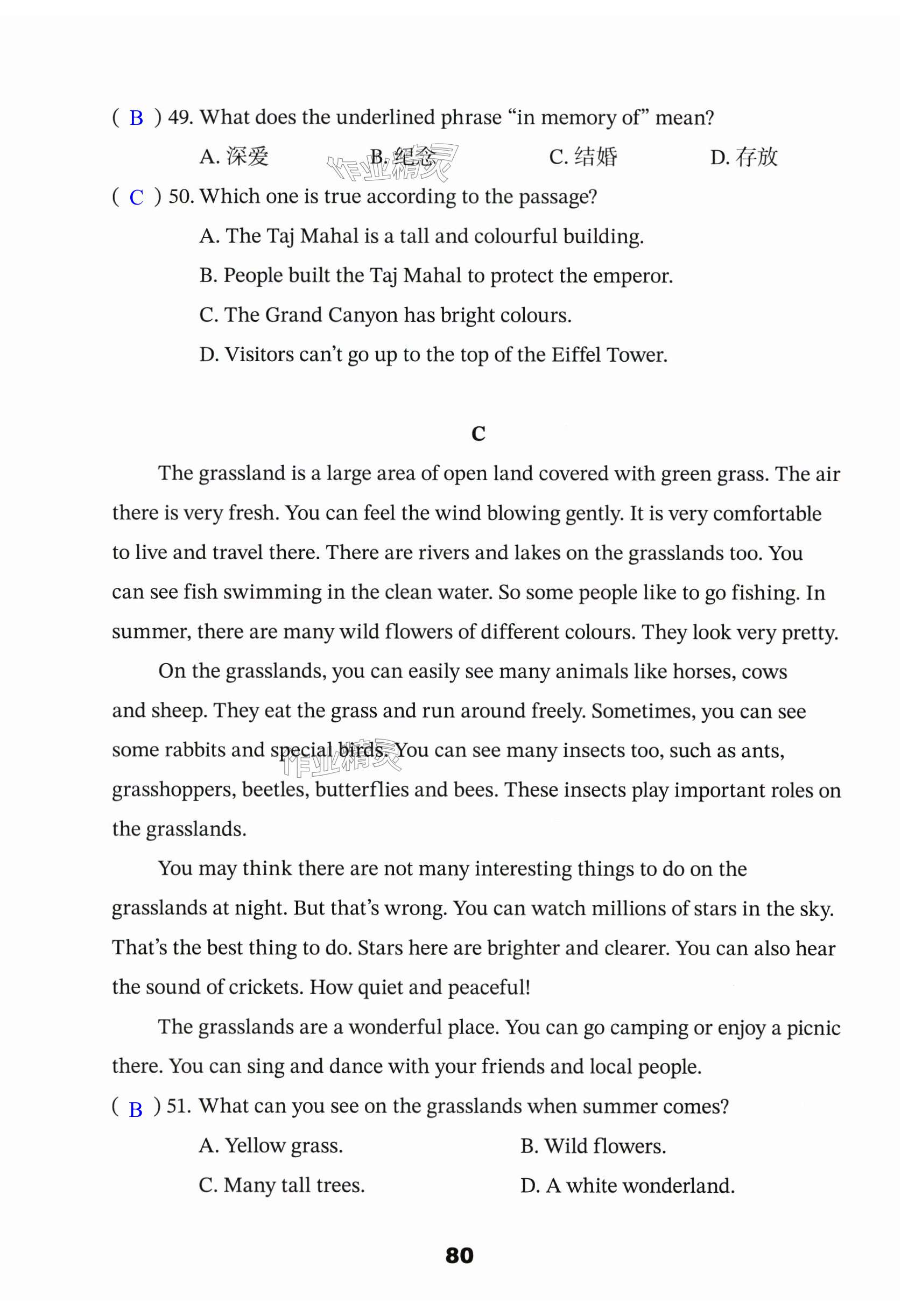 ( B ) 49. What does the underlined phrase “in memory of” mean?

A. 深爱　B. 纪念　C. 结婚　D. 存放

作业精灵

( C ) 50. Which one is true according to the passage?

A. The Taj Mahal is a tall and colourful building.

B. People built the Taj Mahal to protect the emperor.

C. The Grand Canyon has bright colours.

D. Visitors can’t go up to the top of the Eiffel Tower.

C

The grassland is a large area of open land covered with green grass. The air there is very fresh. You can feel the wind blowing gently. It is very comfortable to live and travel there. There are rivers and lakes on the grasslands too. You can see fish swimming in the clean water. So some people like to go fishing. In summer, there are many wild flowers of different colours. They look very pretty.

On the grasslands, you can easily see many animals like horses, cows and sheep. They eat the grass and run around freely. Sometimes, you can see some rabbits and special birds. You can see many insects too, such as ants, grasshoppers, beetles, butterflies and bees. These insects play important roles on the grasslands.

作业精灵

You may think there are not many interesting things to do on the grasslands at night. But that’s wrong. You can watch millions of stars in the sky. That’s the best thing to do. Stars here are brighter and clearer. You can also hear the sound of crickets. How quiet and peaceful!

The grasslands are a wonderful place. You can go camping or enjoy a picnic there. You can sing and dance with your friends and local people.

( B ) 51. What can you see on the grasslands when summer comes?

A. Yellow grass.　B. Wild flowers.

C. Many tall trees.　D. A white wonderland.

80